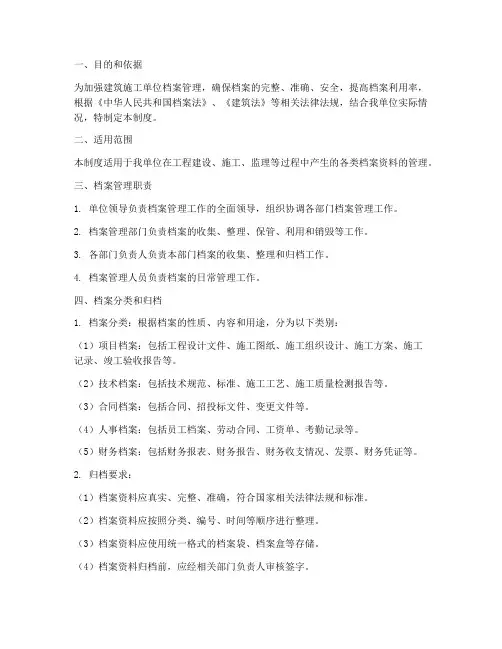 一、目的和依据

为加强建筑施工单位档案管理，确保档案的完整、准确、安全，提高档案利用率，根据《中华人民共和国档案法》、《建筑法》等相关法律法规，结合我单位实际情况，特制定本制度。

二、适用范围

本制度适用于我单位在工程建设、施工、监理等过程中产生的各类档案资料的管理。

三、档案管理职责

1. 单位领导负责档案管理工作的全面领导，组织协调各部门档案管理工作。

2. 档案管理部门负责档案的收集、整理、保管、利用和销毁等工作。

3. 各部门负责人负责本部门档案的收集、整理和归档工作。

4. 档案管理人员负责档案的日常管理工作。

四、档案分类和归档

1. 档案分类：根据档案的性质、内容和用途，分为以下类别：

（1）项目档案：包括工程设计文件、施工图纸、施工组织设计、施工方案、施工记录、竣工验收报告等。

（2）技术档案：包括技术规范、标准、施工工艺、施工质量检测报告等。

（3）合同档案：包括合同、招投标文件、变更文件等。

（4）人事档案：包括员工档案、劳动合同、工资单、考勤记录等。

（5）财务档案：包括财务报表、财务报告、财务收支情况、发票、财务凭证等。

2. 归档要求：

（1）档案资料应真实、完整、准确，符合国家相关法律法规和标准。

（2）档案资料应按照分类、编号、时间等顺序进行整理。

（3）档案资料应使用统一格式的档案袋、档案盒等存储。

（4）档案资料归档前，应经相关部门负责人审核签字。